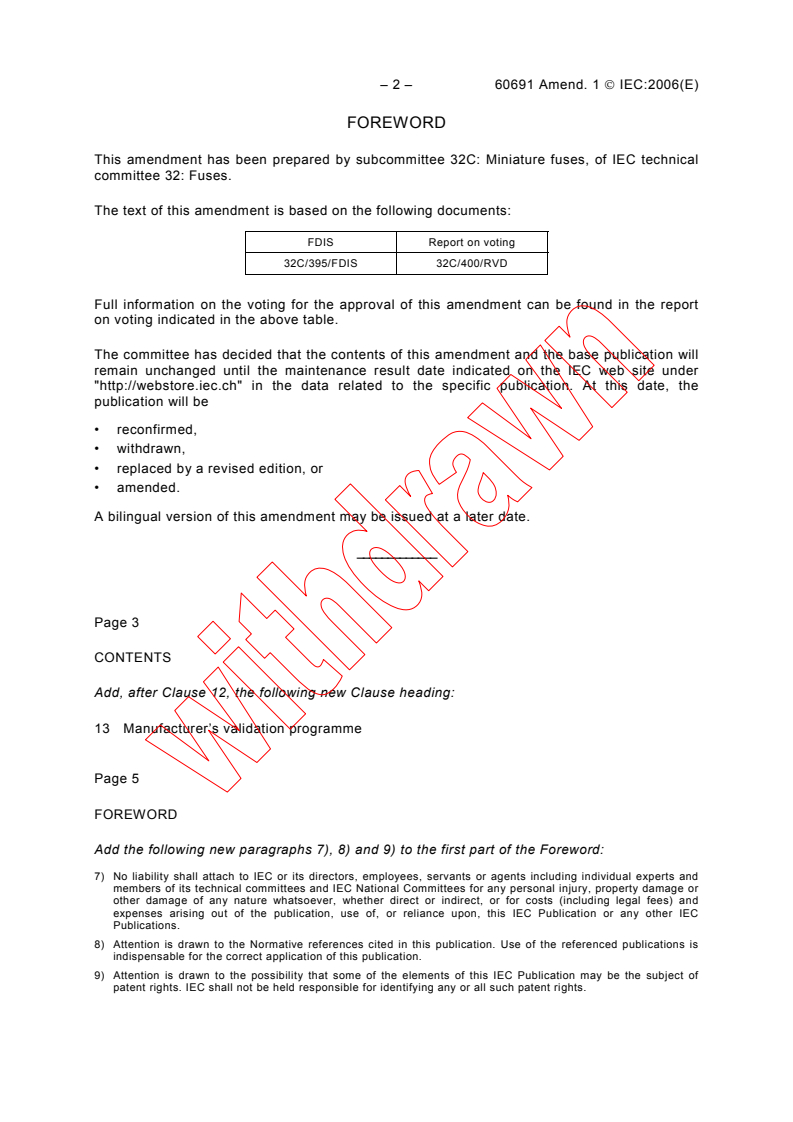 – 2 – 60691 Amend. 1 © IEC:2006(E)

FOREWORD

This amendment has been prepared by subcommittee 32C: Miniature fuses, of IEC technical committee 32: Fuses.

The text of this amendment is based on the following documents:

| FDIS | Report on voting |
|---|---|
| 32C/395/FDIS | 32C/400/RVD |

Full information on the voting for the approval of this amendment can be found in the report on voting indicated in the above table.

The committee has decided that the contents of this amendment and the base publication will remain unchanged until the maintenance result date indicated on the IEC web site under "http://webstore.iec.ch" in the data related to the specific publication. At this date, the publication will be

• reconfirmed,
• withdrawn,
• replaced by a revised edition, or
• amended.

A bilingual version of this amendment may be issued at a later date.

withdrawn

Page 3

CONTENTS

Add, after Clause 12, the following new Clause heading:

13 Manufacturer's validation programme

Page 5

FOREWORD

Add the following new paragraphs 7), 8) and 9) to the first part of the Foreword:

7) No liability shall attach to IEC or its directors, employees, servants or agents including individual experts and members of its technical committees and IEC National Committees for any personal injury, property damage or other damage of any nature whatsoever, whether direct or indirect, or for costs (including legal fees) and expenses arising out of the publication, use of, or reliance upon, this IEC Publication or any other IEC Publications.

8) Attention is drawn to the Normative references cited in this publication. Use of the referenced publications is indispensable for the correct application of this publication.

9) Attention is drawn to the possibility that some of the elements of this IEC Publication may be the subject of patent rights. IEC shall not be held responsible for identifying any or all such patent rights.